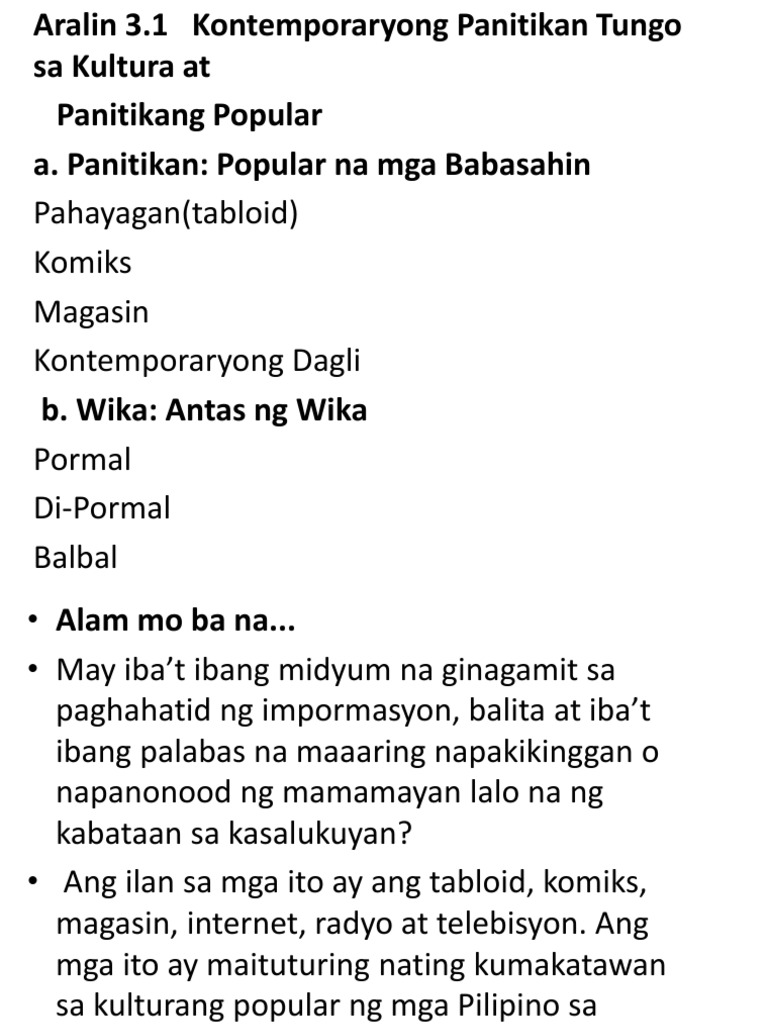 Aralin 3.1 Kontemporaryong Panitikan Tungo sa Kultura at

Panitikang Popular

a. Panitikan: Popular na mga Babasahin

Pahayagan(tabloid)

Komiks

Magasin

Kontemporaryong Dagli

b. Wika: Antas ng Wika

Pormal

Di-Pormal

Balbal

• Alam mo ba na...

• May iba't ibang midyum na ginagamit sa paghahatid ng impormasyon, balita at iba't ibang palabas na maaaring napakikinggan o napanonood ng mamamayan lalo na ng kabataan sa kasalukuyan?

• Ang ilan sa mga ito ay ang tabloid, komiks, magasin, internet, radyo at telebisyon. Ang mga ito ay maituturing nating kumakatawan sa kulturang popular ng mga Pilipino sa